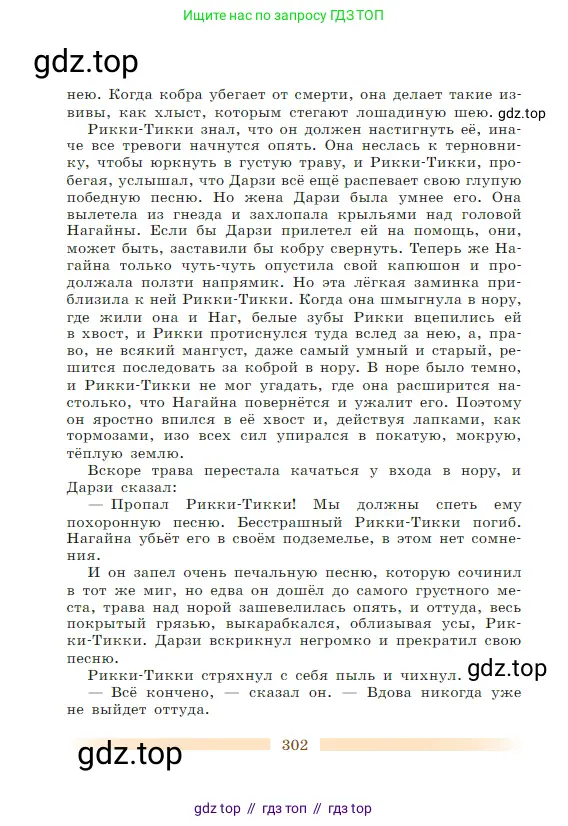 Ищите нас по запросу ГДЗ ТОП

gdz.top

нею. Когда кобра убегает от смерти, она делает такие извивы, как хлыст, которым стегают лошадиную шею. gdz.top

Рикки-Тикки знал, что он должен настигнуть её, иначе все тревоги начнутся опять. Она неслась к терновнику, чтобы юркнуть в густую траву, и Рикки-Тикки, пробегая, услышал, что Дарзи всё ещё распевает свою глупую победную песню. Но жена Дарзи была умнее его. Она вылетела из гнезда и захлопала крыльями над головой Нагайны. Если бы Дарзи прилетел ей на помощь, они, может быть, заставили бы кобру свернуть. Теперь же Нагайна только чуть-чуть опустила свой капюшон и продолжала ползти напрямик. Но эта лёгкая заминка приблизила к ней Рикки-Тикки. Когда она шмыгнула в нору, где жили она и Наг, белые зубы Рикки вцепились ей в хвост, и Рикки протиснулся туда вслед за нею, а, право, не всякий мангуст, даже самый умный и старый, решится последовать за коброй в нору. В норе было темно, и Рикки-Тикки не мог угадать, где она расширится настолько, что Нагайна повернётся и ужалит его. Поэтому он яростно впился в её хвост и, действуя лапками, как тормозами, изо всех сил упирался в покатую, мокрую, тёплую землю.

Вскоре трава перестала качаться у входа в нору, и Дарзи сказал:

— Пропал Рикки-Тикки! Мы должны спеть ему похоронную песню. Бесстрашный Рикки-Тикки погиб. Нагайна убьёт его в своём подземелье, в этом нет сомнения.

И он запел очень печальную песню, которую сочинил в тот же миг, но едва он дошёл до самого грустного места, трава над норой зашевелилась опять, и оттуда, весь покрытый грязью, выкарабкался, облизывая усы, Рикки-Тикки. Дарзи вскрикнул негромко и прекратил свою песню.

Рикки-Тикки стряхнул с себя пыль и чихнул. gdz.top

— Всё кончено, — сказал он. — Вдова никогда уже не выйдет оттуда.

gdz.top

302

gdz top // гдз топ // гдз top